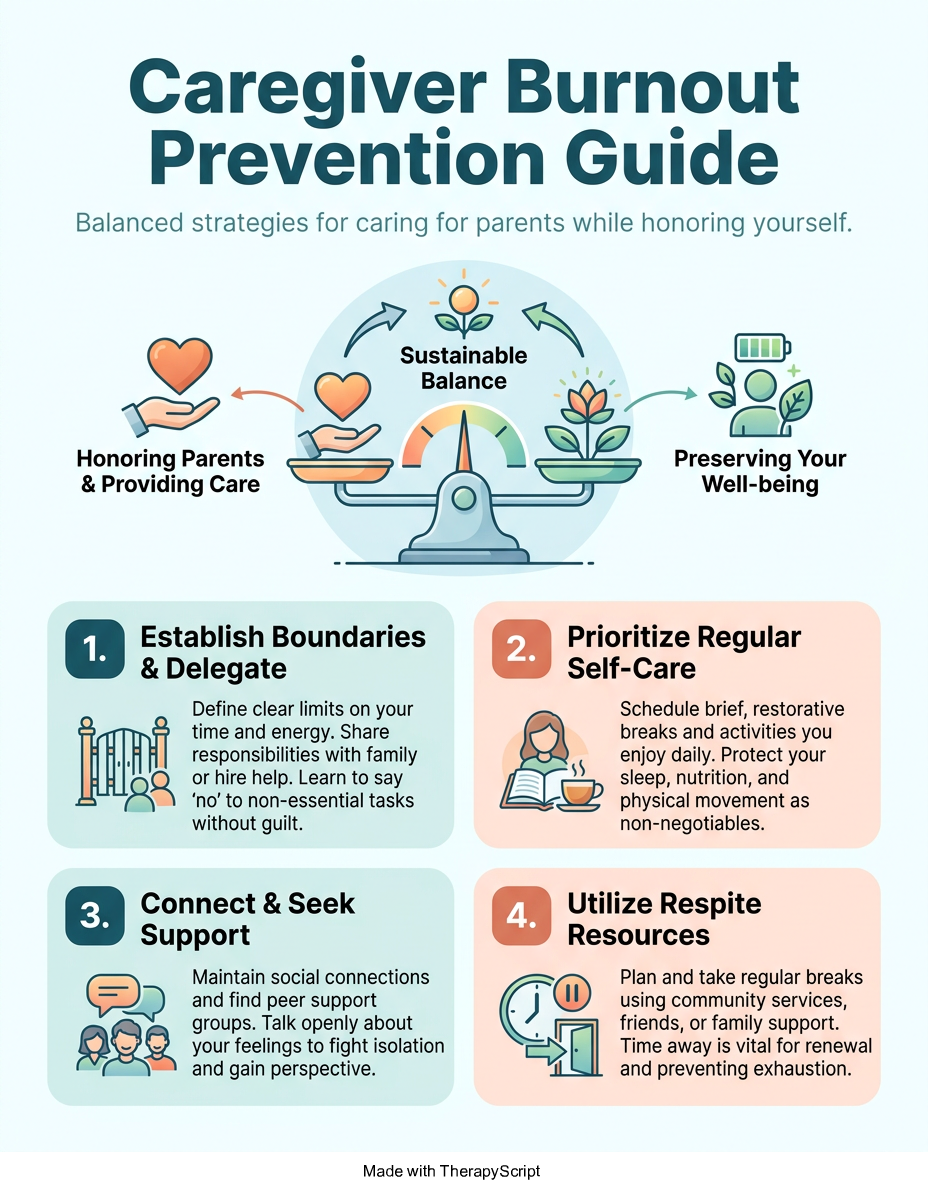 Caregiver Burnout Prevention Guide

Balanced strategies for caring for parents while honoring yourself.

Honoring Parents & Providing Care

Sustainable Balance

Preserving Your Well-being

1. Establish Boundaries & Delegate

Define clear limits on your time and energy. Share responsibilities with family or hire help. Learn to say 'no' to non-essential tasks without guilt.

2. Prioritize Regular Self-Care

Schedule brief, restorative breaks and activities you enjoy daily. Protect your sleep, nutrition, and physical movement as non-negotiables.

3. Connect & Seek Support

Maintain social connections and find peer support groups. Talk openly about your feelings to fight isolation and gain perspective.

4. Utilize Respite Resources

Plan and take regular breaks using community services, friends, or family support. Time away is vital for renewal and preventing exhaustion.

Made with TherapyScript